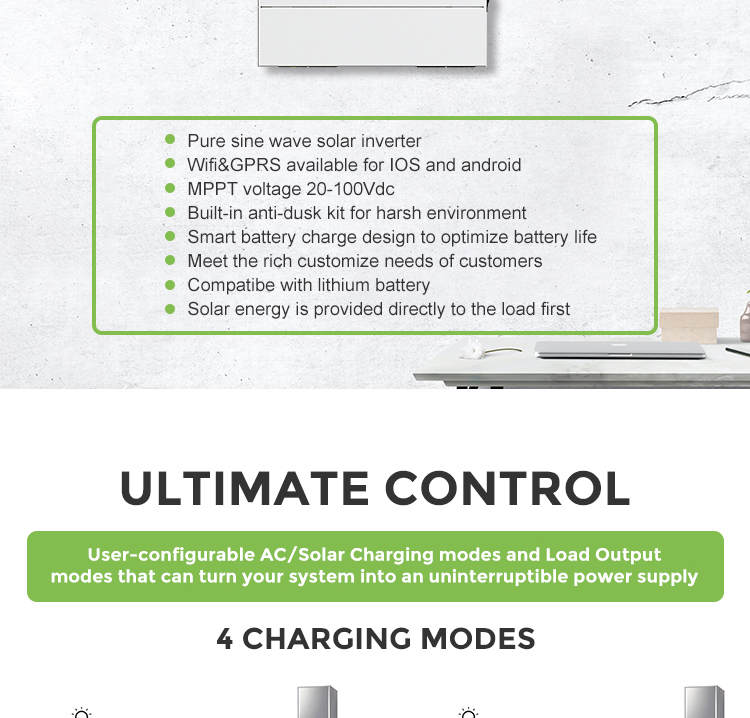 - Pure sine wave solar inverter
- Wifi&GPRS available for IOS and android
- MPPT voltage 20-100Vdc
- Built-in anti-dusk kit for harsh environment
- Smart battery charge design to optimize battery life
- Meet the rich customize needs of customers
- Compatibe with lithium battery
- Solar energy is provided directly to the load first

ULTIMATE CONTROL

User-configurable AC/Solar Charging modes and Load Output modes that can turn your system into an uninterruptible power supply

4 CHARGING MODES